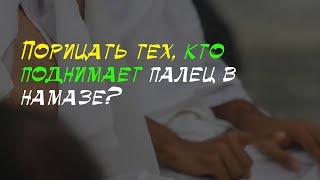 Порицать тех, кто поднимает палец в намазе?